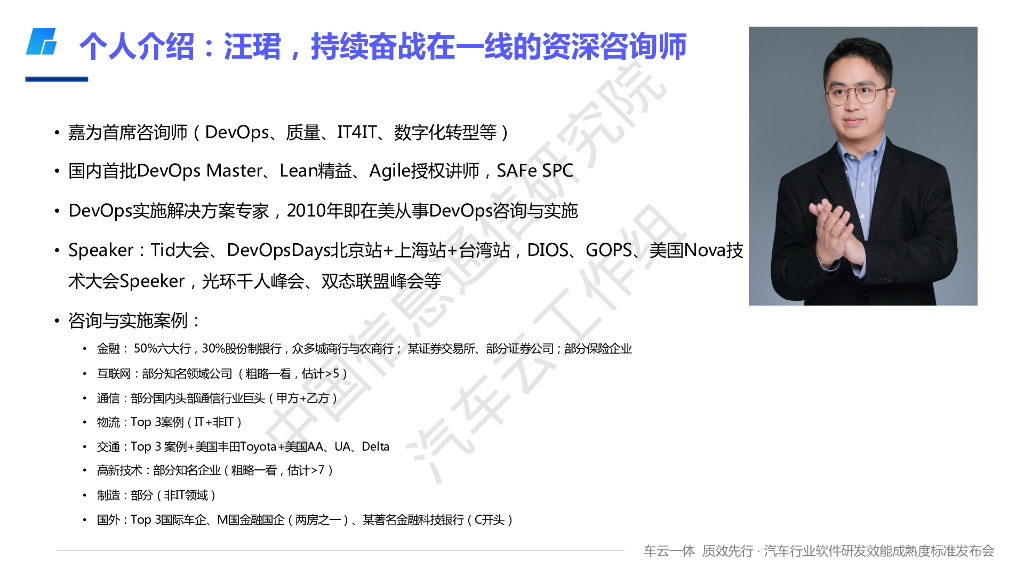 个人介绍：汪珺，持续奋战在一线的资深咨询师

• 嘉为首席咨询师（DevOps、质量、IT4IT、数字化转型等）

• 国内首批DevOps Master、Lean精益、Agile授权讲师，SAFe SPC

• DevOps实施解决方案专家，2010年即在美从事DevOps咨询与实施

• Speaker：Tid大会、DevOpsDays北京站+上海站+台湾站，DIOS、GOPS、美国Nova技术大会Speeker，光环千人峰会、双态联盟峰会等

• 咨询与实施案例：

• 金融：50%六大行，30%股份制银行，众多城商行与农商行；某证券交易所、部分证券公司；部分保险企业

• 互联网：部分知名领域公司（粗略一看，估计>5）

• 通信：部分国内头部通信行业巨头（甲方+乙方）

• 物流：Top 3案例（IT+非IT）

• 交通：Top 3 案例+美国丰田Toyota+美国AA、UA、Delta

• 高新技术：部分知名企业（粗略一看，估计>7）

• 制造：部分（非IT领域）

• 国外：Top 3国际车企、M国金融国企（两房之一）、某著名金融科技银行（C开头）

车云一体 质效先行 · 汽车行业软件研发效能成熟度标准发布会

中国信息通信研究院
汽车云工作组